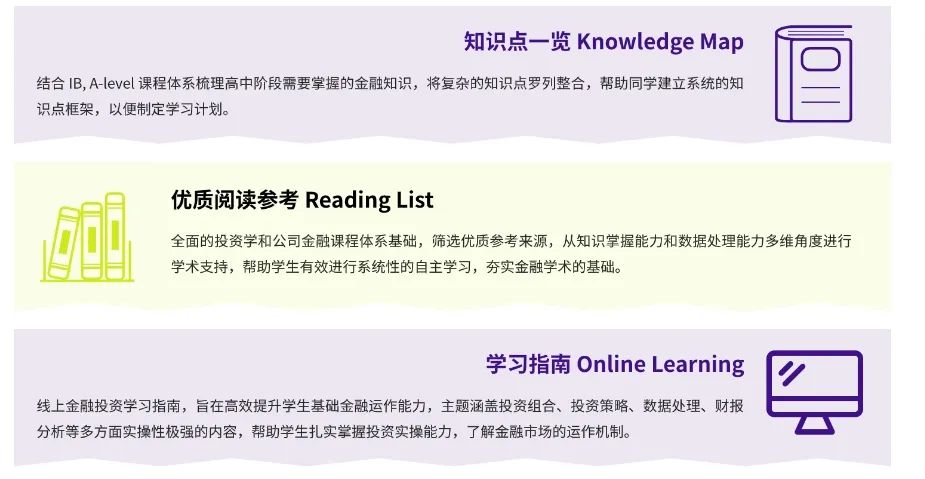 知识点一览 Knowledge Map

结合 IB, A-level 课程体系梳理高中阶段需要掌握的金融知识，将复杂的知识点罗列整合，帮助同学建立系统的知识点框架，以便制定学习计划。

优质阅读参考 Reading List

全面的投资学和公司金融课程体系基础，筛选优质参考来源，从知识掌握能力和数据处理能力多维角度进行学术支持，帮助学生有效进行系统性的自主学习，夯实金融学术的基础。

学习指南 Online Learning

线上金融投资学习指南，旨在高效提升学生基础金融运作能力，主题涵盖投资组合、投资策略、数据处理、财报分析等多方面实操性极强的内容，帮助学生扎实掌握投资实操能力，了解金融市场的运作机制。